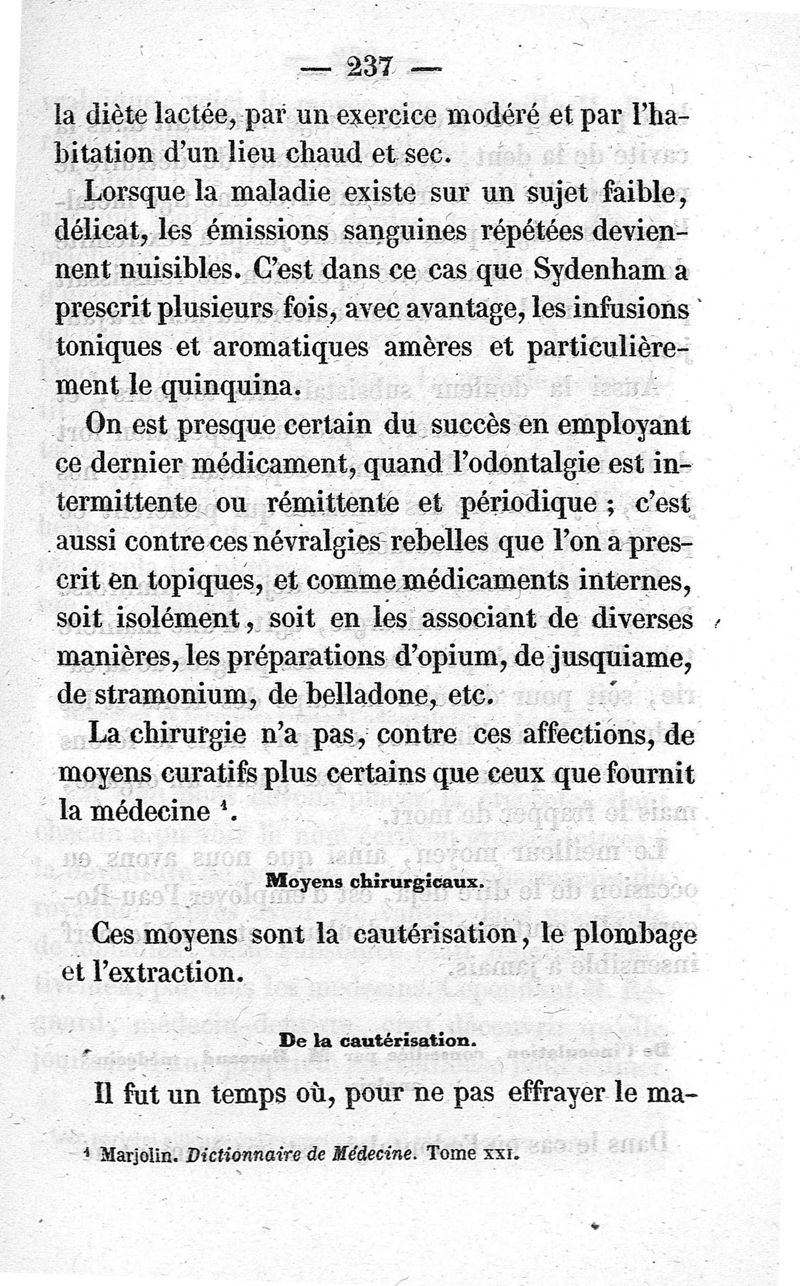 — 237 —

la diète lactée, par un exercice modéré et par l'habitation d'un lieu chaud et sec.

Lorsque la maladie existe sur un sujet faible, délicat, les émissions sanguines répétées deviennent nuisibles. C'est dans ce cas que Sydenham a prescrit plusieurs fois, avec avantage, les infusions toniques et aromatiques amères et particulièrement le quinquina.

On est presque certain du succès en employant ce dernier médicament, quand l'odontalgie est intermittente ou rémittente et périodique ; c'est aussi contre ces névralgies rebelles que l'on a prescrit en topiques, et comme médicaments internes, soit isolément, soit en les associant de diverses manières, les préparations d'opium, de jusquiame, de stramonium, de belladone, etc.

La chirurgie n'a pas, contre ces affections, de moyens curatifs plus certains que ceux que fournit la médecine ¹.

Moyens chirurgicaux.

Ces moyens sont la cautérisation, le plombage et l'extraction.

De la cautérisation.

Il fut un temps où, pour ne pas effrayer le ma-

¹ Marjolin. Dictionnaire de Médecine. Tome XXI.